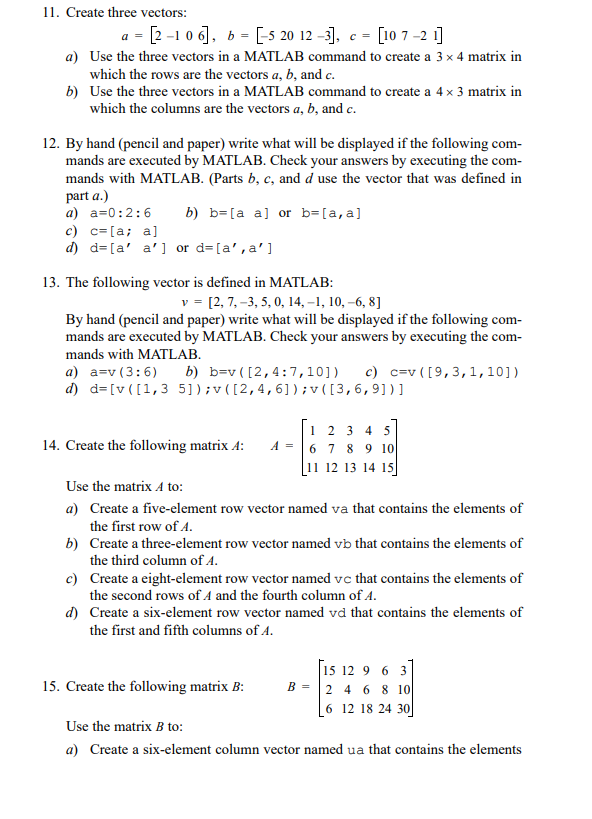 11. Create three vectors:

$a = \begin{bmatrix} 2 & -1 & 0 & 6 \end{bmatrix}$, $b = \begin{bmatrix} -5 & 20 & 12 & -3 \end{bmatrix}$, $c = \begin{bmatrix} 10 & 7 & -2 & 1 \end{bmatrix}$

a) Use the three vectors in a MATLAB command to create a $3 \times 4$ matrix in which the rows are the vectors a, b, and c.

b) Use the three vectors in a MATLAB command to create a $4 \times 3$ matrix in which the columns are the vectors a, b, and c.

12. By hand (pencil and paper) write what will be displayed if the following commands are executed by MATLAB. Check your answers by executing the commands with MATLAB. (Parts b, c, and d use the vector that was defined in part a.)

a) a=0:2:6 b) b=[a a] or b=[a,a]

c) c=[a; a]

d) d=[a' a'] or d=[a',a']

13. The following vector is defined in MATLAB:

$v = [2, 7, -3, 5, 0, 14, -1, 10, -6, 8]$

By hand (pencil and paper) write what will be displayed if the following commands are executed by MATLAB. Check your answers by executing the commands with MATLAB.

a) a=v(3:6) b) b=v([2,4:7,10]) c) c=v([9,3,1,10])

d) d=[v([1,3 5]);v([2,4,6]);v([3,6,9])]

14. Create the following matrix A: $A = \begin{bmatrix} 1 & 2 & 3 & 4 & 5 \\ 6 & 7 & 8 & 9 & 10 \\ 11 & 12 & 13 & 14 & 15 \end{bmatrix}$

Use the matrix A to:

a) Create a five-element row vector named va that contains the elements of the first row of A.

b) Create a three-element row vector named vb that contains the elements of the third column of A.

c) Create a eight-element row vector named vc that contains the elements of the second rows of A and the fourth column of A.

d) Create a six-element row vector named vd that contains the elements of the first and fifth columns of A.

15. Create the following matrix B: $B = \begin{bmatrix} 15 & 12 & 9 & 6 & 3 \\ 2 & 4 & 6 & 8 & 10 \\ 6 & 12 & 18 & 24 & 30 \end{bmatrix}$

Use the matrix B to:

a) Create a six-element column vector named ua that contains the elements